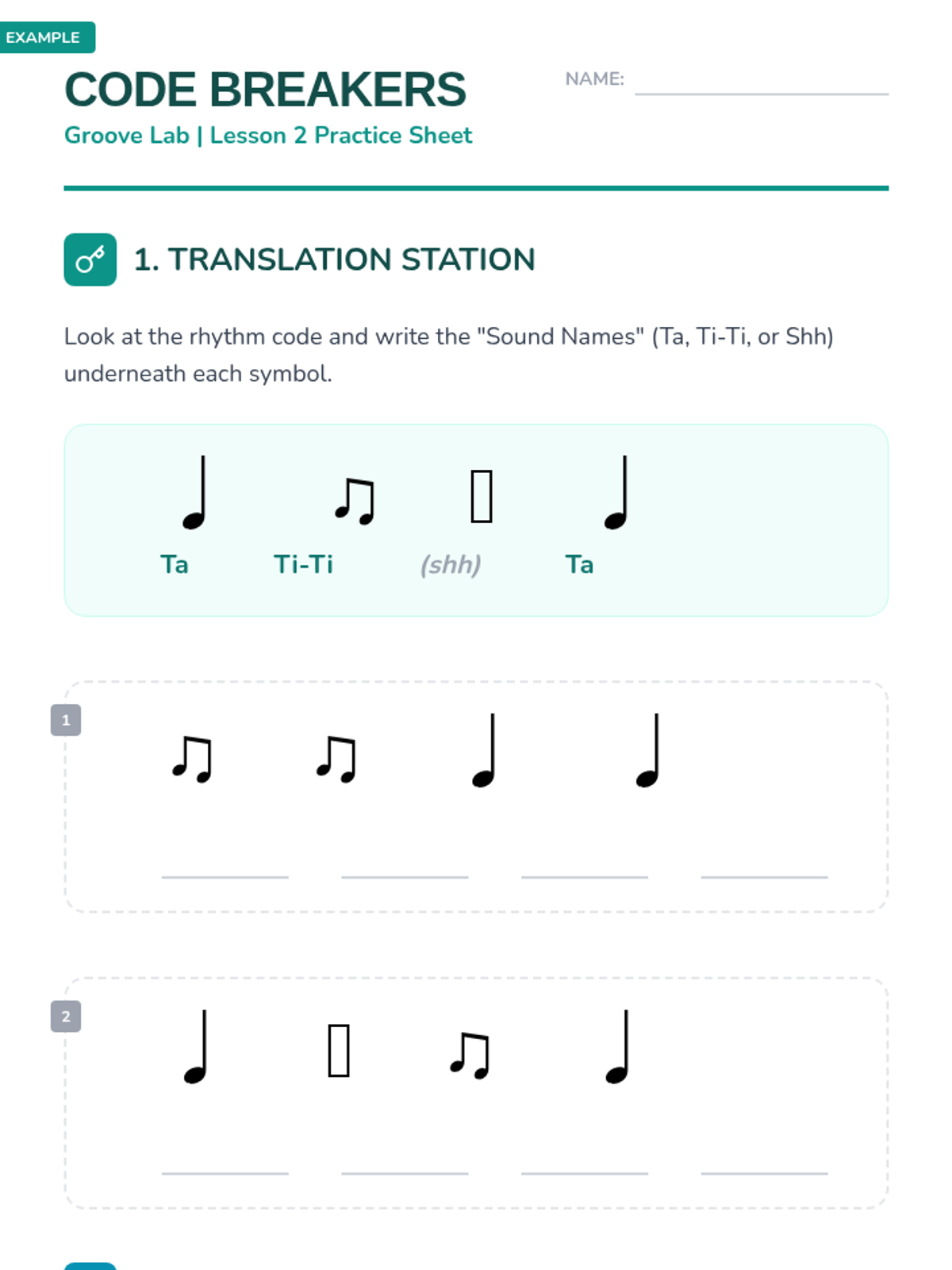 EXAMPLE

CODE BREAKERS

Groove Lab | Lesson 2 Practice Sheet

NAME: ____

1. TRANSLATION STATION

Look at the rhythm code and write the "Sound Names" (Ta, Ti-Ti, or Shh) underneath each symbol.

♩ ♫ ♩

Ta Ti-Ti (shh) Ta

1

♫ ♫ ♩ ♩

____ ____ ____ ____

2

♩ ♫ ♩

____ ____ ____ ____